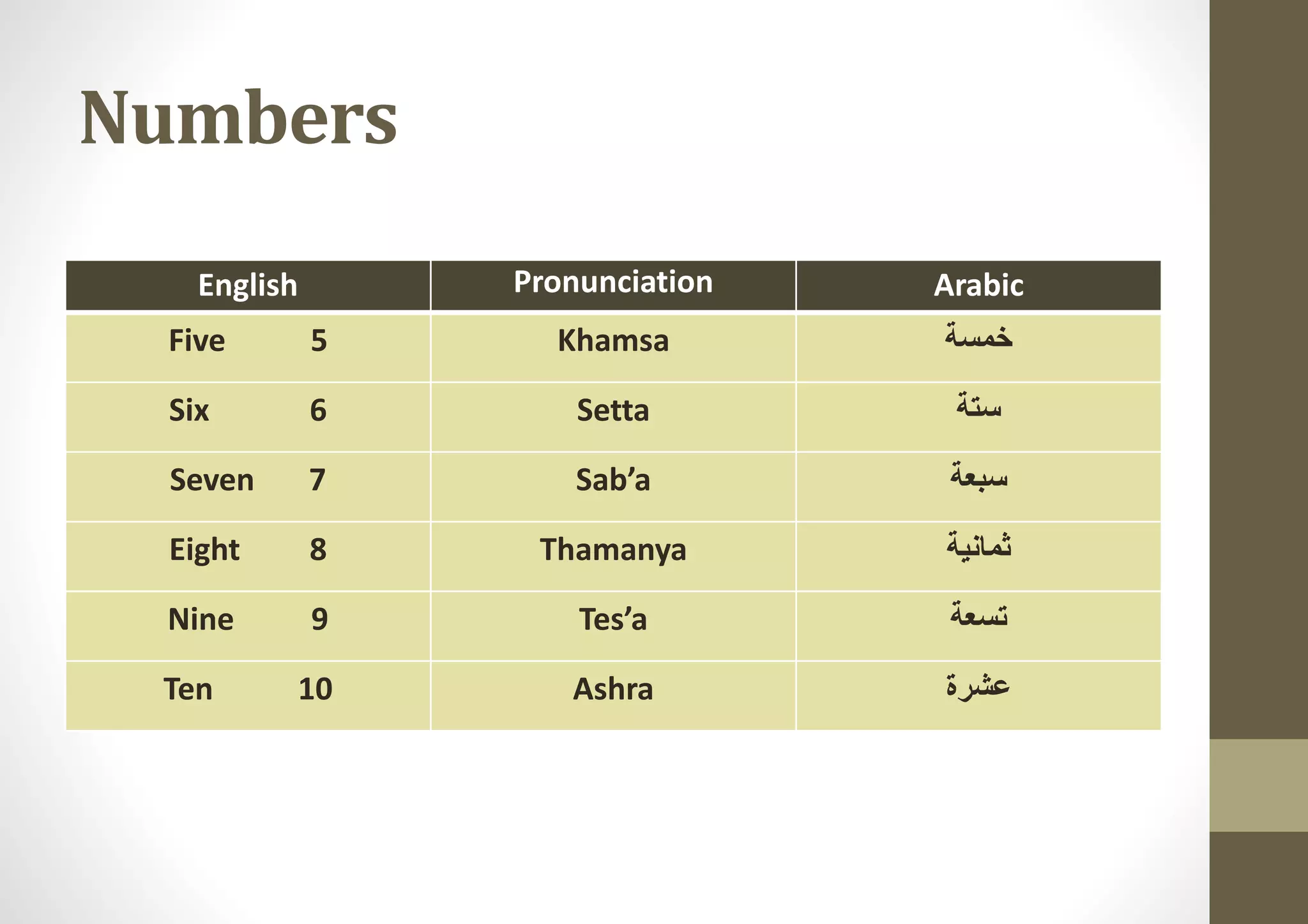 Numbers

| English | Pronunciation | Arabic |
|---|---|---|
| Five 5 | Khamsa | خمسة |
| Six 6 | Setta | ستة |
| Seven 7 | Sab’a | سبعة |
| Eight 8 | Thamanya | ثمانية |
| Nine 9 | Tes’a | تسعة |
| Ten 10 | Ashra | عشرة |